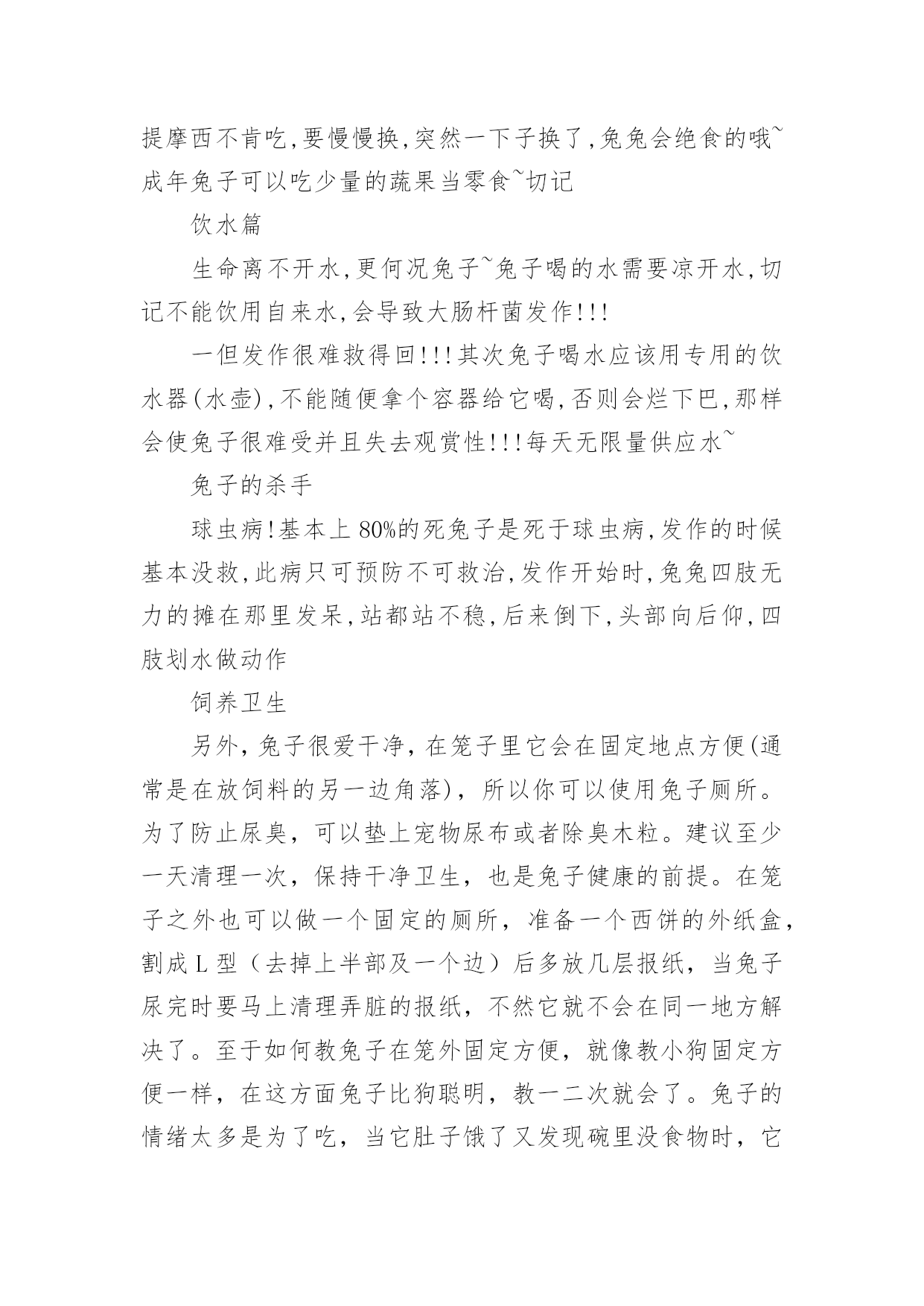 提摩西不肯吃,要慢慢换,突然一下子换了,兔兔会绝食的哦~成年兔子可以吃少量的蔬果当零食~切记

饮水篇

生命离不开水,更何况兔子~兔子喝的水需要凉开水,切记不能饮用自来水,会导致大肠杆菌发作!!!

一但发作很难救得回!!!其次兔子喝水应该用专用的饮水器(水壶),不能随便拿个容器给它喝,否则会烂下巴,那样会使兔子很难受并且失去观赏性!!!每天无限量供应水~

兔子的杀手

球虫病!基本上80%的死兔子是死于球虫病,发作的时候基本没救,此病只可预防不可救治,发作开始时,兔兔四肢无力的摊在那里发呆,站都站不稳,后来倒下,头部向后仰,四肢划水做动作

饲养卫生

另外，兔子很爱干净，在笼子里它会在固定地点方便(通常是在放饲料的另一边角落)，所以你可以使用兔子厕所。为了防止尿臭，可以垫上宠物尿布或者除臭木粒。建议至少一天清理一次，保持干净卫生，也是兔子健康的前提。在笼子之外也可以做一个固定的厕所，准备一个西饼的外纸盒，割成L型（去掉上半部及一个边）后多放几层报纸，当兔子尿完时要马上清理弄脏的报纸，不然它就不会在同一地方解决了。至于如何教兔子在笼外固定方便，就像教小狗固定方便一样，在这方面兔子比狗聪明，教一二次就会了。兔子的情绪太多是为了吃，当它肚子饿了又发现碗里没食物时，它